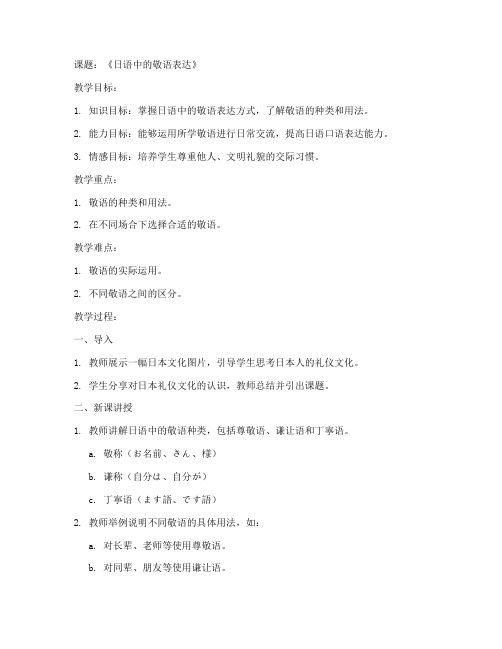 课题：《日语中的敬语表达》

教学目标：

1. 知识目标：掌握日语中的敬语表达方式，了解敬语的种类和用法。

2. 能力目标：能够运用所学敬语进行日常交流，提高日语口语表达能力。

3. 情感目标：培养学生尊重他人、文明礼貌的交际习惯。

教学重点：

1. 敬语的种类和用法。

2. 在不同场合下选择合适的敬语。

教学难点：

1. 敬语的实际运用。

2. 不同敬语之间的区分。

教学过程：

一、导入

1. 教师展示一幅日本文化图片，引导学生思考日本人的礼仪文化。

2. 学生分享对日本礼仪文化的认识，教师总结并引出课题。

二、新课讲授

1. 教师讲解日语中的敬语种类，包括尊敬语、谦让语和丁寧语。

a. 敬称（お名前、さん、様）

b. 谦称（自分は、自分が）

c. 丁寧语（ます語、です語）

2. 教师举例说明不同敬语的具体用法，如：

a. 对长辈、老师等使用尊敬语。

b. 对同辈、朋友等使用谦让语。